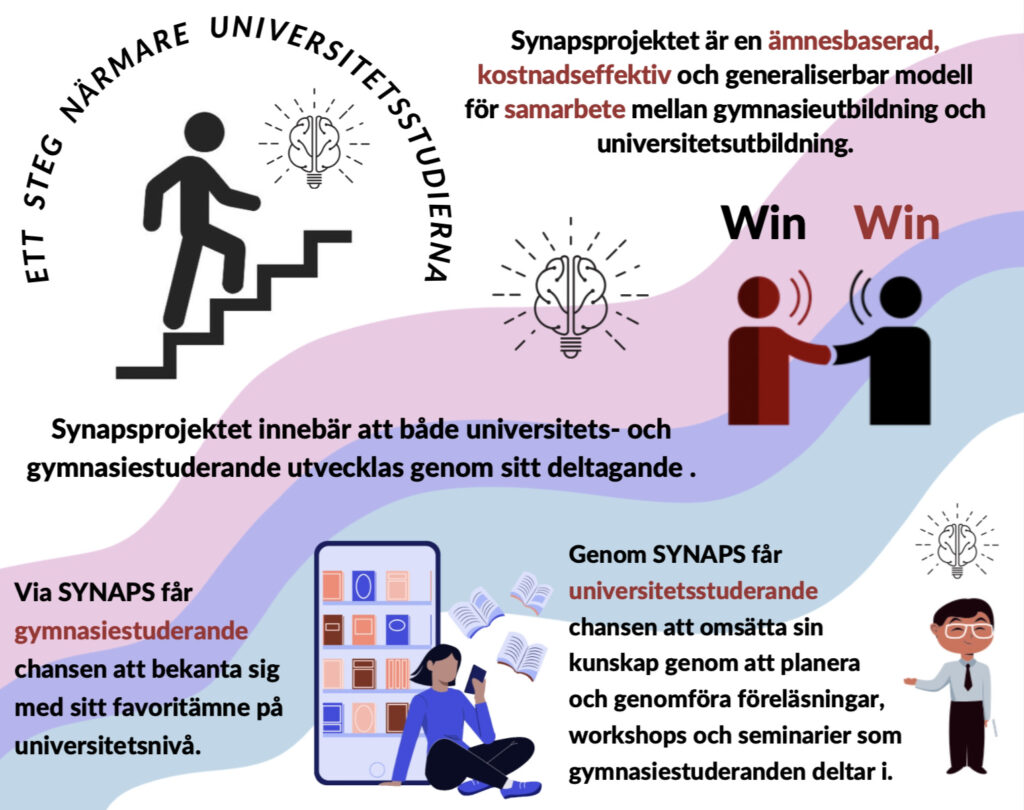 ETT STEG NÄRMARE UNIVERSITETSSTUDIERNA

Synapsprojektet är en ämnesbaserad, kostnadseffektiv och generaliserbar modell för samarbete mellan gymnasieutbildning och universitetsutbildning.

Win Win

Synapsprojektet innebär att både universitets- och gymnasiestuderande utvecklas genom sitt deltagande .

Via SYNAPS får gymnasiestuderande chansen att bekanta sig med sitt favoritämne på universitetsnivå.

Genom SYNAPS får universitetsstuderande chansen att omsätta sin kunskap genom att planera och genomföra föreläsningar, workshops och seminarier som gymnasiestuderanden deltar i.